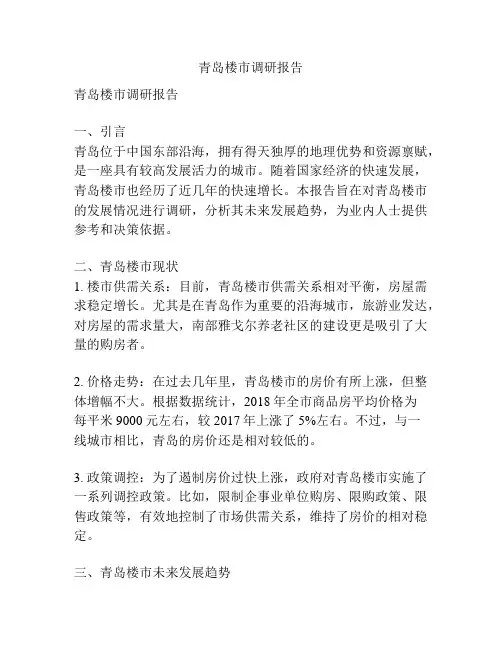 青岛楼市调研报告

青岛楼市调研报告

一、引言
青岛位于中国东部沿海，拥有得天独厚的地理优势和资源禀赋，是一座具有较高发展活力的城市。随着国家经济的快速发展，青岛楼市也经历了近几年的快速增长。本报告旨在对青岛楼市的发展情况进行调研，分析其未来发展趋势，为业内人士提供参考和决策依据。

二、青岛楼市现状
1. 楼市供需关系：目前，青岛楼市供需关系相对平衡，房屋需求稳定增长。尤其是在青岛作为重要的沿海城市，旅游业发达，对房屋的需求量大，南部雅戈尔养老社区的建设更是吸引了大量的购房者。

2. 价格走势：在过去几年里，青岛楼市的房价有所上涨，但整体增幅不大。根据数据统计，2018 年全市商品房平均价格为每平米 9000 元左右，较 2017 年上涨了 5%左右。不过，与一线城市相比，青岛的房价还是相对较低的。

3. 政策调控：为了遏制房价过快上涨，政府对青岛楼市实施了一系列调控政策。比如，限制企事业单位购房、限购政策、限售政策等，有效地控制了市场供需关系，维持了房价的相对稳定。

三、青岛楼市未来发展趋势